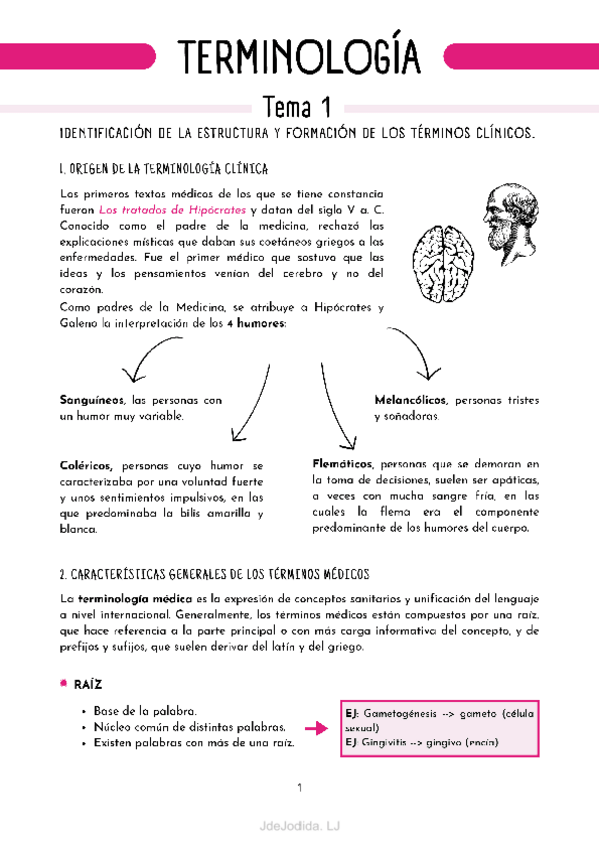 TERMINOLOGÍA

Tema 1

IDENTIFICACIÓN DE LA ESTRUCTURA Y FORMACIÓN DE LOS TÉRMINOS CLÍNICOS.

1. ORIGEN DE LA TERMINOLOGÍA CLÍNICA

Los primeros textos médicos de los que se tiene constancia fueron Los tratados de Hipócrates y datan del siglo V a. C. Conocido como el padre de la medicina, rechazó las explicaciones místicas que daban sus coetáneos griegos a las enfermedades. Fue el primer médico que sostuvo que las ideas y los pensamientos venían del cerebro y no del corazón.

Como padres de la Medicina, se atribuye a Hipócrates y Galeno la interpretación de los 4 humores:

Sanguíneos, las personas con un humor muy variable.

Melancólicos, personas tristes y soñadoras.

Coléricos, personas cuyo humor se caracterizaba por una voluntad fuerte y unos sentimientos impulsivos, en las que predominaba la bilis amarilla y blanca.

Flemáticos, personas que se demoran en la toma de decisiones, suelen ser apáticas, a veces con mucha sangre fría, en las cuales la flema era el componente predominante de los humores del cuerpo.

2. CARACTERÍSTICAS GENERALES DE LOS TÉRMINOS MÉDICOS

La terminología médica es la expresión de conceptos sanitarios y unificación del lenguaje a nivel internacional. Generalmente, los términos médicos están compuestos por una raíz, que hace referencia a la parte principal o con más carga informativa del concepto, y de prefijos y sufijos, que suelen derivar del latín y del griego.

RAÍZ

• Base de la palabra.
• Núcleo común de distintas palabras.
• Existen palabras con más de una raíz.

EJ: Gametogénesis --> gameto (célula sexual)
EJ: Gingivitis --> gingivo (encía)

1

JdeJodida. LJ